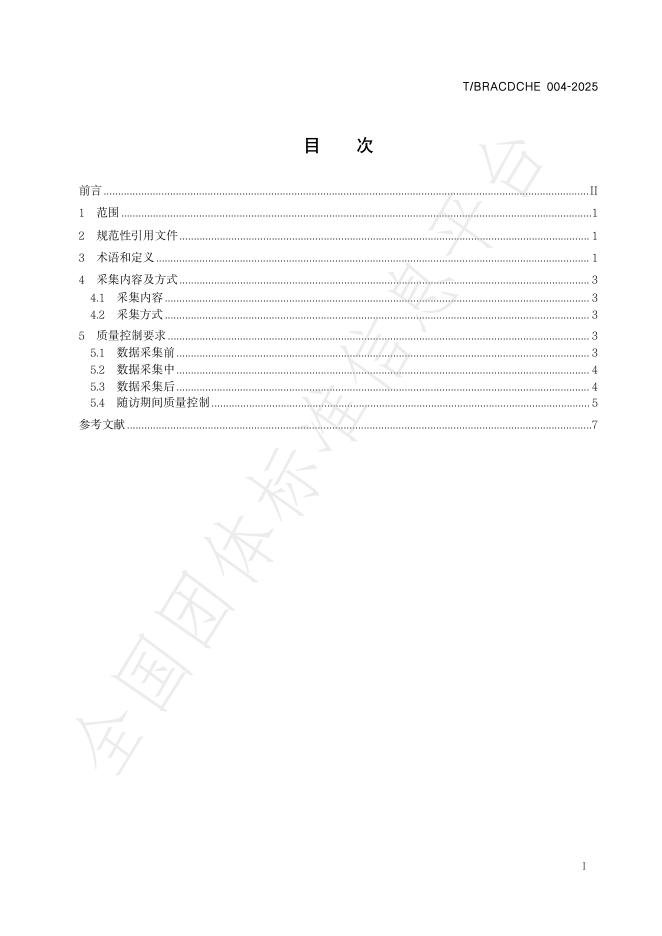 T/BRACDCHE 004-2025

目 次

前言 II

1 范围 1

2 规范性引用文件 1

3 术语和定义 1

4 采集内容及方式 3

4.1 采集内容 3

4.2 采集方式 3

5 质量控制要求 3

5.1 数据采集前 3

5.2 数据采集中 4

5.3 数据采集后 4

5.4 随访期间质量控制 5

参考文献 7

I

全国团体标准信息平台